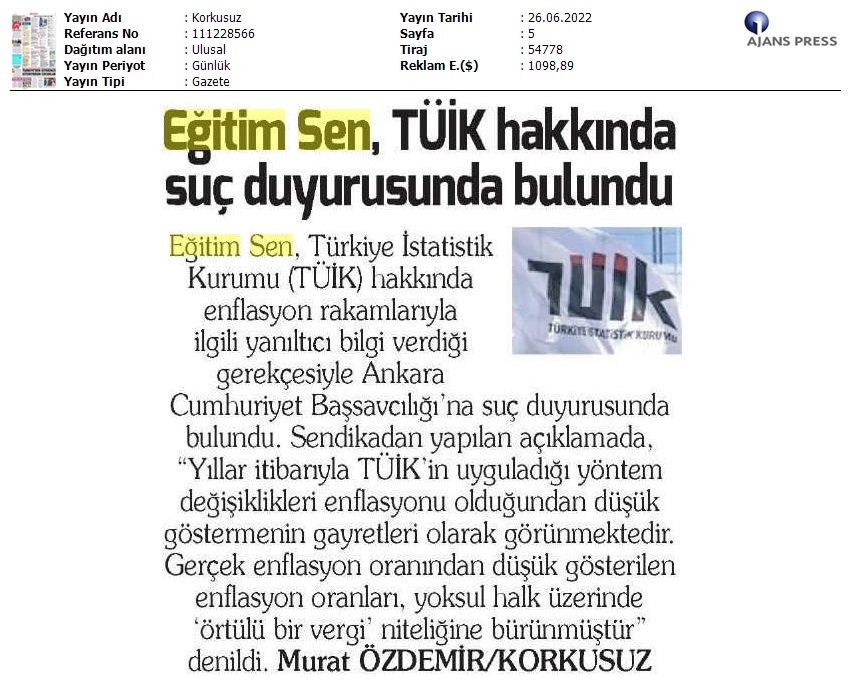 | | | | |
|---|---|---|---|
| Yayın Adı | : Korkusuz | Yayın Tarihi | : 26.06.2022 |
| Referans No | : 111228566 | Sayfa | : 5 |
| Dağıtım alanı | : Ulusal | Tiraj | : 54778 |
| Yayın Periyot | : Günlük | Reklam E.($) | : 1098,89 |
| Yayın Tipi | : Gazete | | |

AJANS PRESS

Eğitim Sen, TÜİK hakkında suç duyurusunda bulundu

TÜİK
TÜRKİYE İSTATİSTİK KURUMU

Eğitim Sen, Türkiye İstatistik Kurumu (TÜİK) hakkında enflasyon rakamlarıyla ilgili yanıltıcı bilgi verdiği gerekçesiyle Ankara Cumhuriyet Başsavcılığı'na suç duyurusunda bulundu. Sendikadan yapılan açıklamada, "Yıllar itibarıyla TÜİK'in uyguladığı yöntem değişiklikleri enflasyonu olduğundan düşük göstermenin gayretleri olarak görünmektedir. Gerçek enflasyon oranından düşük gösterilen enflasyon oranları, yoksul halk üzerinde 'örtülü bir vergi' niteliğine bürünmüştür" denildi. Murat ÖZDEMİR/KORKUSUZ